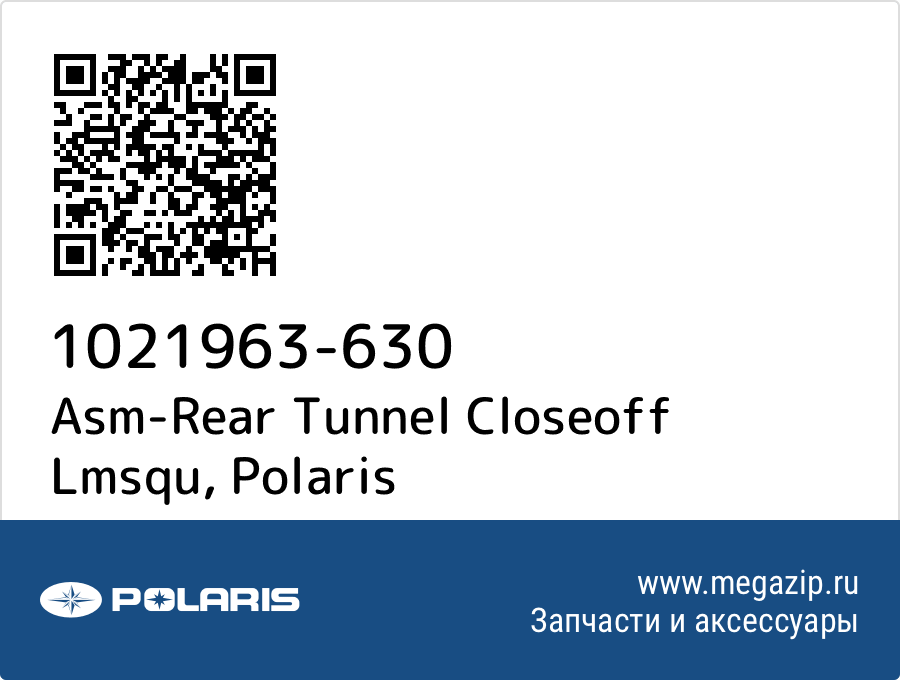 1021963-630
Asm-Rear Tunnel Closeoff Lmsqu, Polaris

POLARIS

www.megazip.ru
Запчасти и аксессуары